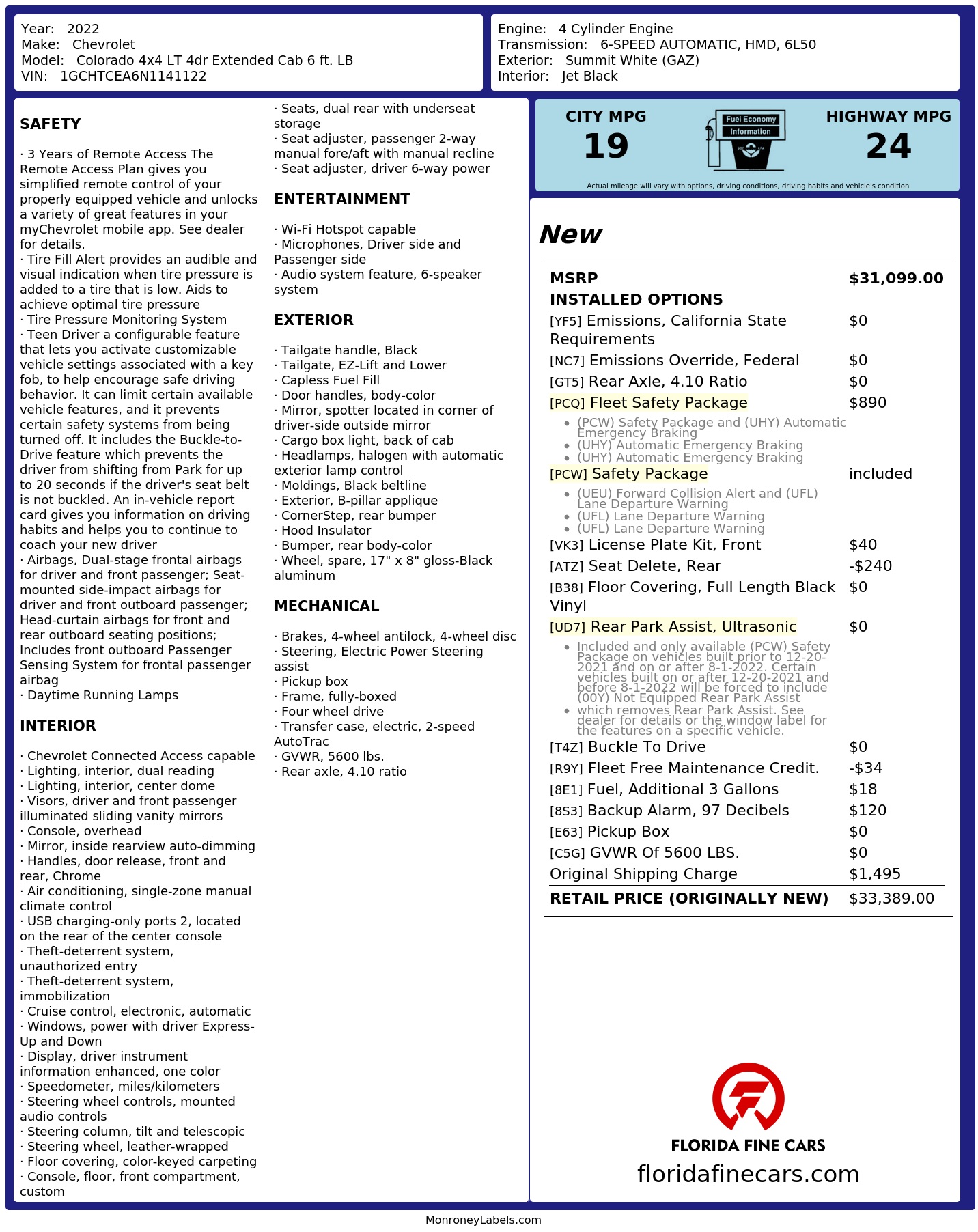 Year: 2022
Make: Chevrolet
Model: Colorado 4x4 LT 4dr Extended Cab 6 ft. LB
VIN: 1GCHTCEA6N1141122

Engine: 4 Cylinder Engine
Transmission: 6-SPEED AUTOMATIC, HMD, 6L50
Exterior: Summit White (GAZ)
Interior: Jet Black

SAFETY

· 3 Years of Remote Access The Remote Access Plan gives you simplified remote control of your properly equipped vehicle and unlocks a variety of great features in your myChevrolet mobile app. See dealer for details.
· Tire Fill Alert provides an audible and visual indication when tire pressure is added to a tire that is low. Aids to achieve optimal tire pressure
· Tire Pressure Monitoring System
· Teen Driver a configurable feature that lets you activate customizable vehicle settings associated with a key fob, to help encourage safe driving behavior. It can limit certain available vehicle features, and it prevents certain safety systems from being turned off. It includes the Buckle-to-Drive feature which prevents the driver from shifting from Park for up to 20 seconds if the driver's seat belt is not buckled. An in-vehicle report card gives you information on driving habits and helps you to continue to coach your new driver
· Airbags, Dual-stage frontal airbags for driver and front passenger; Seat-mounted side-impact airbags for driver and front outboard passenger; Head-curtain airbags for front and rear outboard seating positions; Includes front outboard Passenger Sensing System for frontal passenger airbag
· Daytime Running Lamps

INTERIOR

· Chevrolet Connected Access capable
· Lighting, interior, dual reading
· Lighting, interior, center dome
· Visors, driver and front passenger illuminated sliding vanity mirrors
· Console, overhead
· Mirror, inside rearview auto-dimming
· Handles, door release, front and rear, Chrome
· Air conditioning, single-zone manual climate control
· USB charging-only ports 2, located on the rear of the center console
· Theft-deterrent system, unauthorized entry
· Theft-deterrent system, immobilization
· Cruise control, electronic, automatic
· Windows, power with driver Express-Up and Down
· Display, driver instrument information enhanced, one color
· Speedometer, miles/kilometers
· Steering wheel controls, mounted audio controls
· Steering column, tilt and telescopic
· Steering wheel, leather-wrapped
· Floor covering, color-keyed carpeting
· Console, floor, front compartment, custom

· Seats, dual rear with underseat storage
· Seat adjuster, passenger 2-way manual fore/aft with manual recline
· Seat adjuster, driver 6-way power

ENTERTAINMENT

· Wi-Fi Hotspot capable
· Microphones, Driver side and Passenger side
· Audio system feature, 6-speaker system

EXTERIOR

· Tailgate handle, Black
· Tailgate, EZ-Lift and Lower
· Capless Fuel Fill
· Door handles, body-color
· Mirror, spotter located in corner of driver-side outside mirror
· Cargo box light, back of cab
· Headlamps, halogen with automatic exterior lamp control
· Moldings, Black beltline
· Exterior, B-pillar applique
· CornerStep, rear bumper
· Hood Insulator
· Bumper, rear body-color
· Wheel, spare, 17" x 8" gloss-Black aluminum

MECHANICAL

· Brakes, 4-wheel antilock, 4-wheel disc
· Steering, Electric Power Steering assist
· Pickup box
· Frame, fully-boxed
· Four wheel drive
· Transfer case, electric, 2-speed AutoTrac
· GVWR, 5600 lbs.
· Rear axle, 4.10 ratio

CITY MPG
19
Fuel Economy
Information
HIGHWAY MPG
24
Actual mileage will vary with options, driving conditions, driving habits and vehicle's condition

New

MSRP $31,099.00
INSTALLED OPTIONS
[YF5] Emissions, California State Requirements $0
[NC7] Emissions Override, Federal $0
[GT5] Rear Axle, 4.10 Ratio $0
[PCQ] Fleet Safety Package $890
• (PCW) Safety Package and (UHY) Automatic Emergency Braking
• (UHY) Automatic Emergency Braking
• (UHY) Automatic Emergency Braking
[PCW] Safety Package included
• (UEU) Forward Collision Alert and (UFL) Lane Departure Warning
• (UFL) Lane Departure Warning
• (UFL) Lane Departure Warning
[VK3] License Plate Kit, Front $40
[ATZ] Seat Delete, Rear -$240
[B38] Floor Covering, Full Length Black Vinyl $0
[UD7] Rear Park Assist, Ultrasonic $0
• Included and only available (PCW) Safety Package on vehicles built prior to 12-20-2021 and on or after 8-1-2022. Certain vehicles built on or after 12-20-2021 and before 8-1-2022 will be forced to include (00Y) Not Equipped Rear Park Assist
• which removes Rear Park Assist. See dealer for details or the window label for the features on a specific vehicle.
[T4Z] Buckle To Drive $0
[R9Y] Fleet Free Maintenance Credit. -$34
[8E1] Fuel, Additional 3 Gallons $18
[8S3] Backup Alarm, 97 Decibels $120
[E63] Pickup Box $0
[C5G] GVWR Of 5600 LBS. $0
Original Shipping Charge $1,495
RETAIL PRICE (ORIGINALLY NEW) $33,389.00

FLORIDA FINE CARS
floridafinecars.com

MonroneyLabels.com